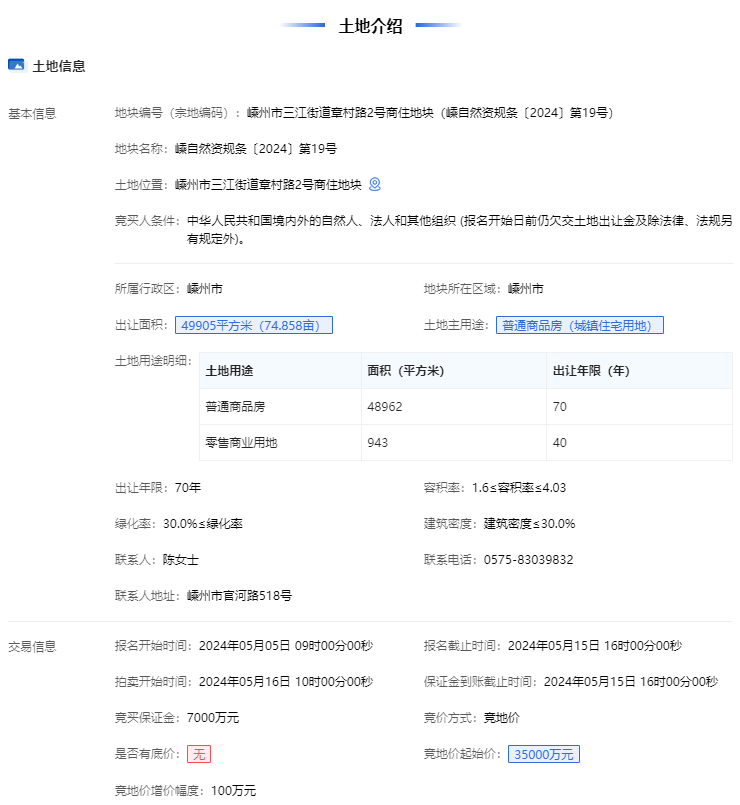 土地介绍

土地信息

基本信息

地块编号（宗地编码）：嵊州市三江街道章村路2号商住地块（嵊自然资规条〔2024〕第19号）

地块名称：嵊自然资规条〔2024〕第19号

土地位置：嵊州市三江街道章村路2号商住地块

竞买人条件：中华人民共和国境内外的自然人、法人和其他组织 (报名开始日前仍欠交土地出让金及除法律、法规另有规定外)。

所属行政区：嵊州市

地块所在区域：嵊州市

出让面积：49905平方米（74.858亩）

土地主用途：普通商品房（城镇住宅用地）

土地用途明细：

| 土地用途 | 面积（平方米） | 出让年限（年） |
|---|---|---|
| 普通商品房 | 48962 | 70 |
| 零售商业用地 | 943 | 40 |

出让年限：70年

容积率：1.6≤容积率≤4.03

绿化率：30.0%≤绿化率

建筑密度：建筑密度≤30.0%

联系人：陈女士

联系电话：0575-83039832

联系人地址：嵊州市官河路518号

交易信息

报名开始时间：2024年05月05日 09时00分00秒

报名截止时间：2024年05月15日 16时00分00秒

拍卖开始时间：2024年05月16日 10时00分00秒

保证金到账截止时间：2024年05月15日 16时00分00秒

竞买保证金：7000万元

竞价方式：竞地价

是否有底价：无

竞地价起始价：35000万元

竞地价增价幅度：100万元